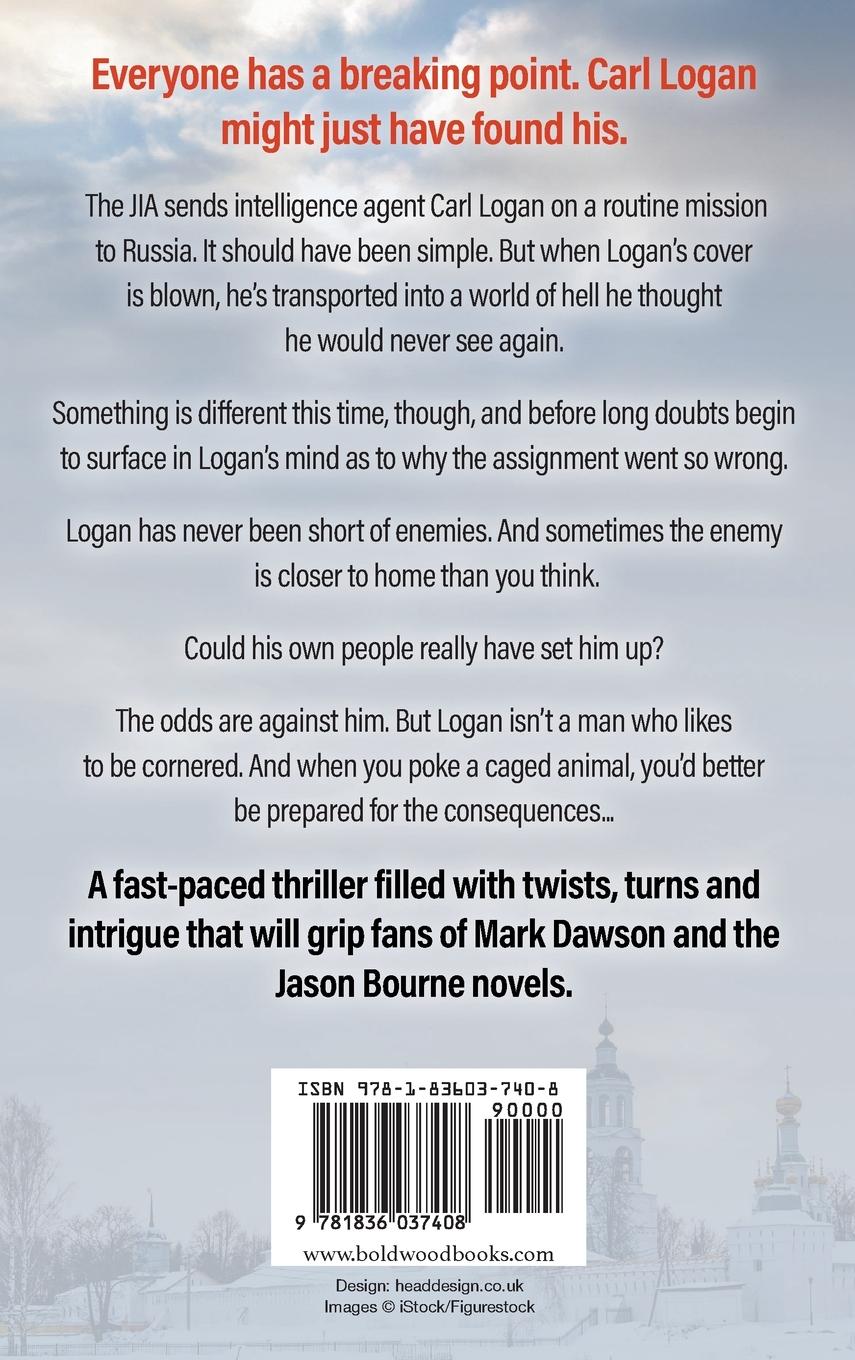 Everyone has a breaking point. Carl Logan might just have found his.

The JIA sends intelligence agent Carl Logan on a routine mission to Russia. It should have been simple. But when Logan's cover is blown, he's transported into a world of hell he thought he would never see again.

Something is different this time, though, and before long doubts begin to surface in Logan's mind as to why the assignment went so wrong.

Logan has never been short of enemies. And sometimes the enemy is closer to home than you think.

Could his own people really have set him up?

The odds are against him. But Logan isn't a man who likes to be cornered. And when you poke a caged animal, you'd better be prepared for the consequences...

A fast-paced thriller filled with twists, turns and intrigue that will grip fans of Mark Dawson and the Jason Bourne novels.

ISBN 978-1-83603-740-8
90000
9 781836 037408
www.boldwoodbooks.com

Design: headdesign.co.uk
Images © iStock/Figurestock